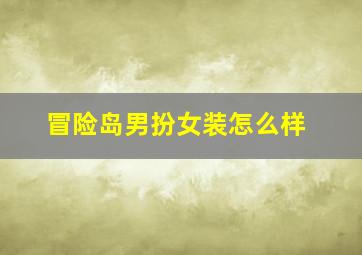 冒险岛男扮女装怎么样